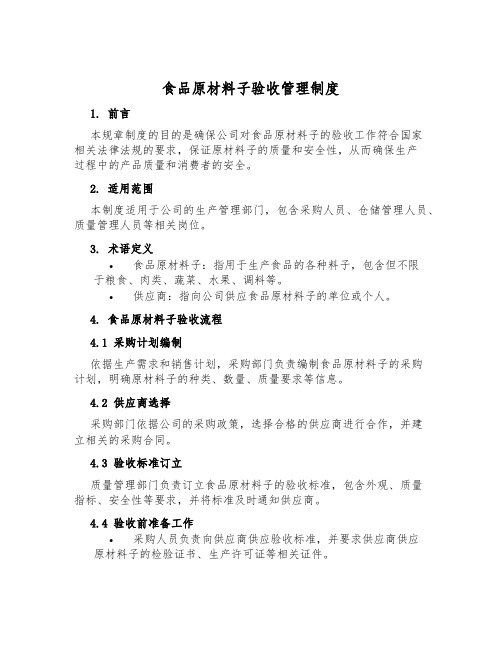 食品原材料子验收管理制度

1. 前言

本规章制度的目的是确保公司对食品原材料子的验收工作符合国家相关法律法规的要求，保证原材料子的质量和安全性，从而确保生产过程中的产品质量和消费者的安全。

2. 适用范围

本制度适用于公司的生产管理部门，包含采购人员、仓储管理人员、质量管理人员等相关岗位。

3. 术语定义

• 食品原材料子：指用于生产食品的各种料子，包含但不限于粮食、肉类、蔬菜、水果、调料等。

• 供应商：指向公司供应食品原材料子的单位或个人。

4. 食品原材料子验收流程

4.1 采购计划编制

依据生产需求和销售计划，采购部门负责编制食品原材料子的采购计划，明确原材料子的种类、数量、质量要求等信息。

4.2 供应商选择

采购部门依据公司的采购政策，选择合格的供应商进行合作，并建立相关的采购合同。

4.3 验收标准订立

质量管理部门负责订立食品原材料子的验收标准，包含外观、质量指标、安全性等要求，并将标准及时通知供应商。

4.4 验收前准备工作

• 采购人员负责向供应商供应验收标准，并要求供应商供应原材料子的检验证书、生产许可证等相关证件。